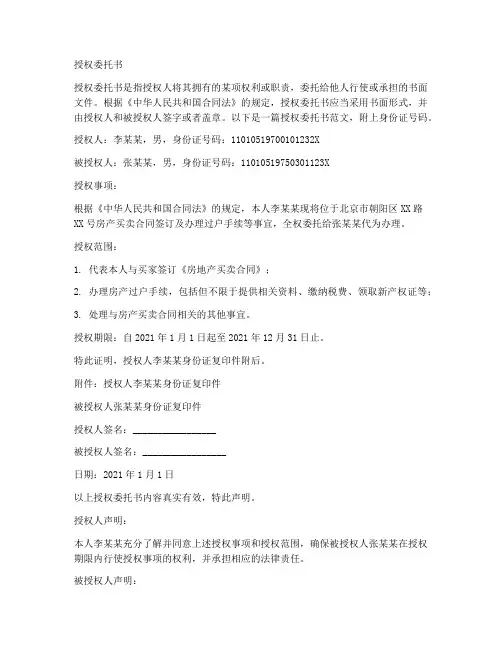 授权委托书

授权委托书是指授权人将其拥有的某项权利或职责，委托给他人行使或承担的书面文件。根据《中华人民共和国合同法》的规定，授权委托书应当采用书面形式，并由授权人和被授权人签字或者盖章。以下是一篇授权委托书范文，附上身份证号码。

授权人：李某某，男，身份证号码：11010519700101232X

被授权人：张某某，男，身份证号码：11010519750301123X

授权事项：

根据《中华人民共和国合同法》的规定，本人李某某现将位于北京市朝阳区XX路XX号房产买卖合同签订及办理过户手续等事宜，全权委托给张某某代为办理。

授权范围：

1. 代表本人与买家签订《房地产买卖合同》；

2. 办理房产过户手续，包括但不限于提供相关资料、缴纳税费、领取新产权证等；

3. 处理与房产买卖合同相关的其他事宜。

授权期限：自2021年1月1日起至2021年12月31日止。

特此证明，授权人李某某身份证复印件附后。

附件：授权人李某某身份证复印件

被授权人张某某身份证复印件

授权人签名：________________

被授权人签名：________________

日期：2021年1月1日

以上授权委托书内容真实有效，特此声明。

授权人声明：

本人李某某充分了解并同意上述授权事项和授权范围，确保被授权人张某某在授权期限内行使授权事项的权利，并承担相应的法律责任。

被授权人声明：